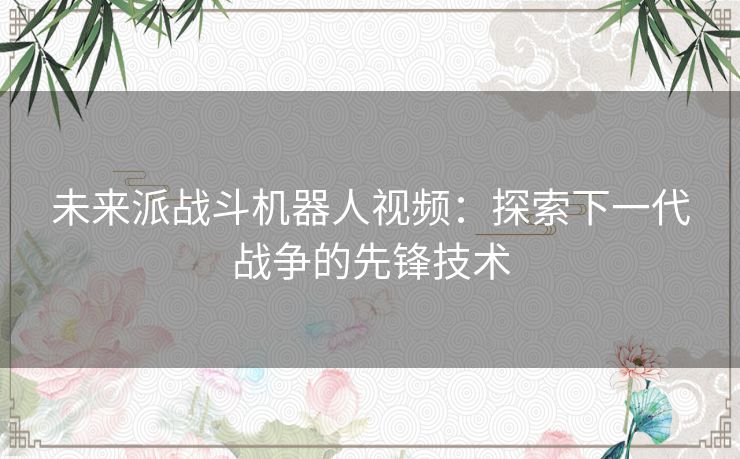 未来派战斗机器人视频：探索下一代战争的先锋技术